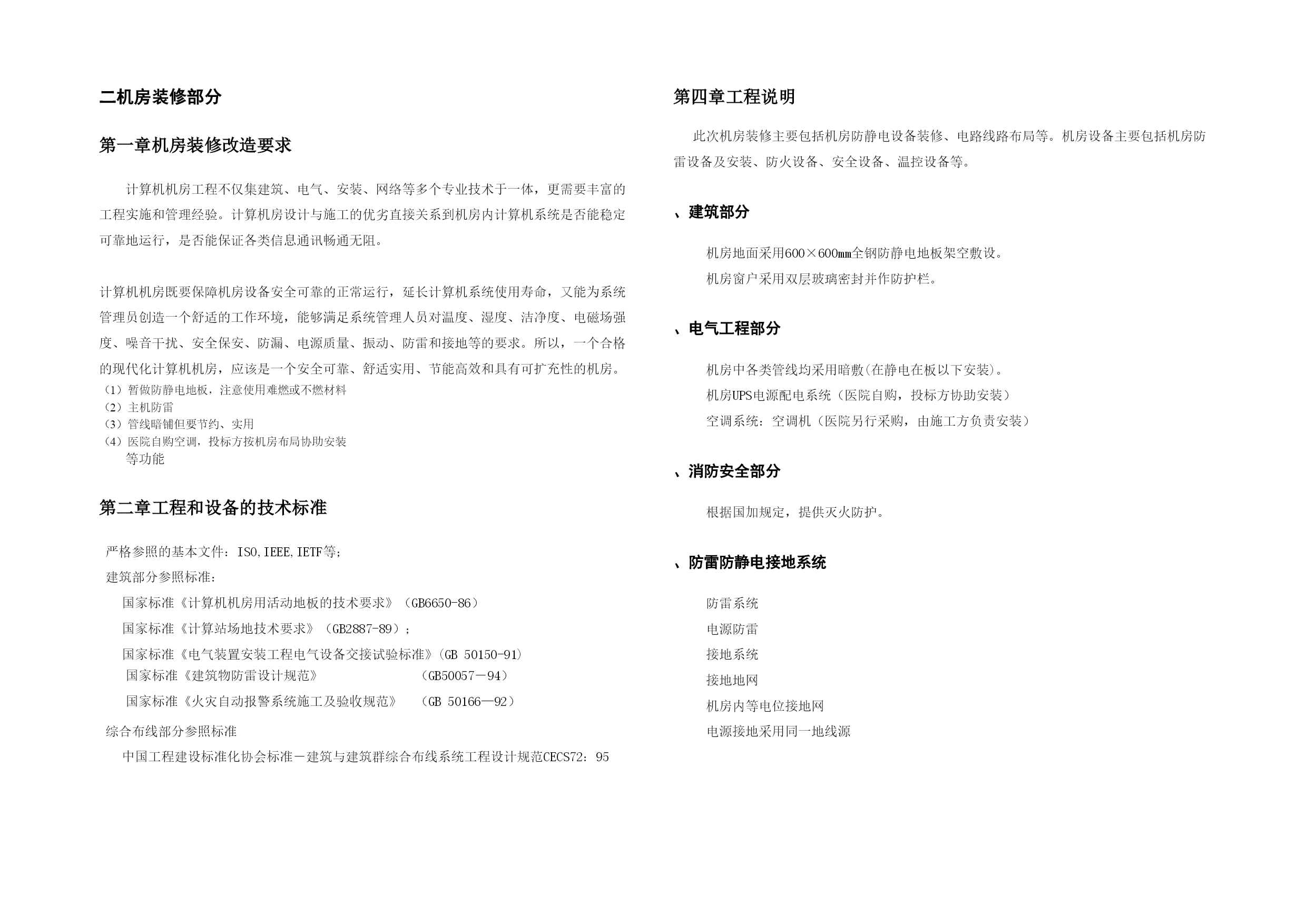 二机房装修部分

第一章机房装修改造要求

计算机机房工程不仅集建筑、电气、安装、网络等多个专业技术于一体，更需要丰富的工程实施和管理经验。计算机房设计与施工的优劣直接关系到机房内计算机系统是否能稳定可靠地运行，是否能保证各类信息通讯畅通无阻。

计算机机房既要保障机房设备安全可靠的正常运行，延长计算机系统使用寿命，又能为系统管理员创造一个舒适的工作环境，能够满足系统管理人员对温度、湿度、洁净度、电磁场强度、噪音干扰、安全保安、防漏、电源质量、振动、防雷和接地等的要求。所以，一个合格的现代化计算机机房，应该是一个安全可靠、舒适实用、节能高效和具有可扩充性的机房。
（1）暂做防静电地板，注意使用难燃或不燃材料
（2）主机防雷
（3）管线暗铺但要节约、实用
（4）医院自购空调，投标方按机房布局协助安装
等功能

第二章工程和设备的技术标准

严格参照的基本文件：ISO,IEEE,IETF等;
建筑部分参照标准：
国家标准《计算机机房用活动地板的技术要求》（GB6650-86）
国家标准《计算站场地技术要求》（GB2887-89）;
国家标准《电气装置安装工程电气设备交接试验标准》(GB 50150-91)
国家标准《建筑物防雷设计规范》 （GB50057－94）
国家标准《火灾自动报警系统施工及验收规范》 （GB 50166—92）
综合布线部分参照标准
中国工程建设标准化协会标准－建筑与建筑群综合布线系统工程设计规范CECS72：95

第四章工程说明

此次机房装修主要包括机房防静电设备装修、电路线路布局等。机房设备主要包括机房防雷设备及安装、防火设备、安全设备、温控设备等。

、建筑部分

机房地面采用600×600㎜全钢防静电地板架空敷设。
机房窗户采用双层玻璃密封并作防护栏。

、电气工程部分

机房中各类管线均采用暗敷(在静电在板以下安装)。
机房UPS电源配电系统（医院自购，投标方协助安装）
空调系统：空调机（医院另行采购，由施工方负责安装）

、消防安全部分

根据国加规定，提供灭火防护。

、防雷防静电接地系统

防雷系统
电源防雷
接地系统
接地地网
机房内等电位接地网
电源接地采用同一地线源